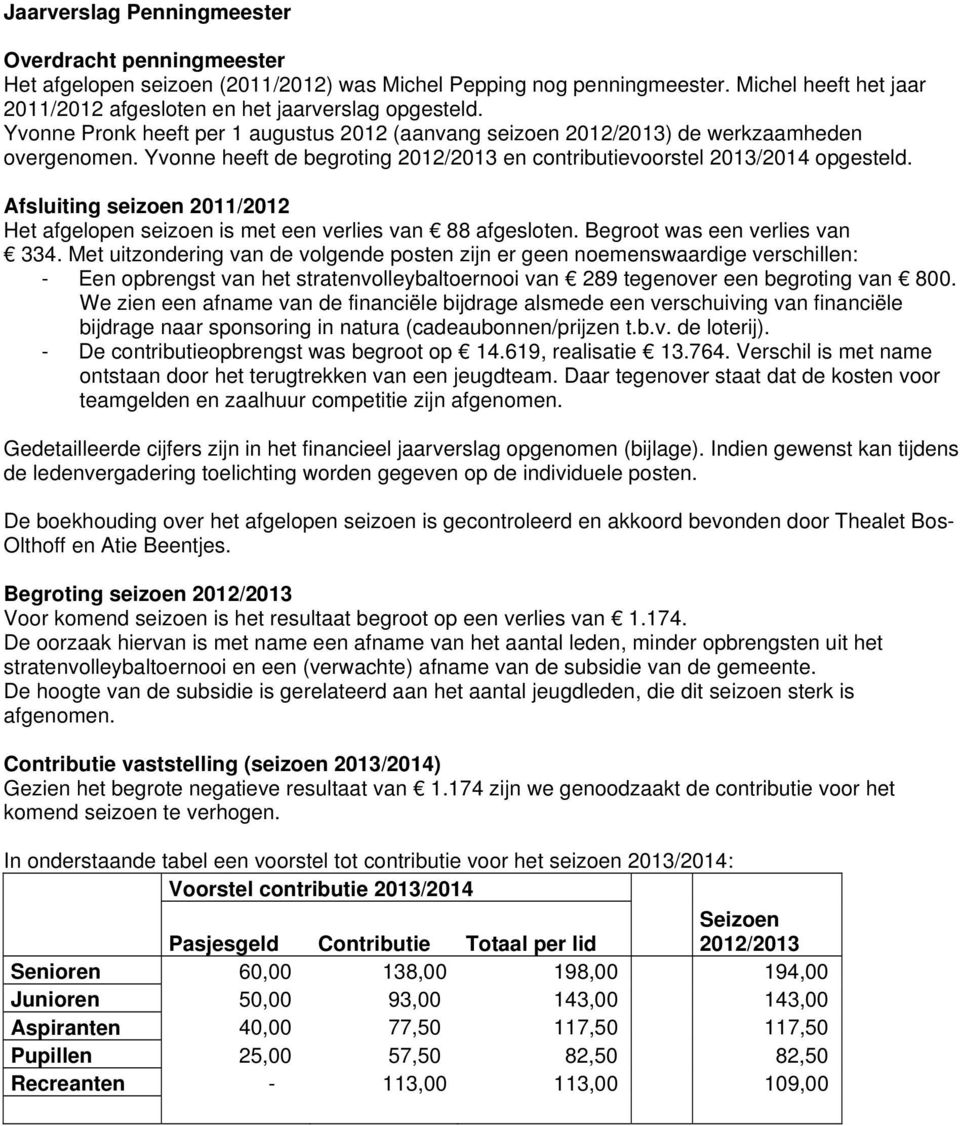 Jaarverslag Penningmeester

Overdracht penningmeester
Het afgelopen seizoen (2011/2012) was Michel Pepping nog penningmeester. Michel heeft het jaar 2011/2012 afgesloten en het jaarverslag opgesteld.
Yvonne Pronk heeft per 1 augustus 2012 (aanvang seizoen 2012/2013) de werkzaamheden overgenomen. Yvonne heeft de begroting 2012/2013 en contributievoorstel 2013/2014 opgesteld.

Afsluiting seizoen 2011/2012
Het afgelopen seizoen is met een verlies van € 88 afgesloten. Begroot was een verlies van € 334. Met uitzondering van de volgende posten zijn er geen noemenswaardige verschillen:
- Een opbrengst van het stratenvolleybaltoernooi van € 289 tegenover een begroting van € 800. We zien een afname van de financiële bijdrage alsmede een verschuiving van financiële bijdrage naar sponsoring in natura (cadeaubonnen/prijzen t.b.v. de loterij).
- De contributieopbrengst was begroot op € 14.619, realisatie € 13.764. Verschil is met name ontstaan door het terugtrekken van een jeugdteam. Daar tegenover staat dat de kosten voor teamgelden en zaalhuur competitie zijn afgenomen.

Gedetailleerde cijfers zijn in het financieel jaarverslag opgenomen (bijlage). Indien gewenst kan tijdens de ledenvergadering toelichting worden gegeven op de individuele posten.

De boekhouding over het afgelopen seizoen is gecontroleerd en akkoord bevonden door Thealet Bos-Olthoff en Atie Beentjes.

Begroting seizoen 2012/2013
Voor komend seizoen is het resultaat begroot op een verlies van € 1.174.
De oorzaak hiervan is met name een afname van het aantal leden, minder opbrengsten uit het stratenvolleybaltoernooi en een (verwachte) afname van de subsidie van de gemeente.
De hoogte van de subsidie is gerelateerd aan het aantal jeugdleden, die dit seizoen sterk is afgenomen.

Contributie vaststelling (seizoen 2013/2014)
Gezien het begrote negatieve resultaat van € 1.174 zijn we genoodzaakt de contributie voor het komend seizoen te verhogen.

In onderstaande tabel een voorstel tot contributie voor het seizoen 2013/2014:

| | Voorstel contributie 2013/2014 | | | |
|---|---|---|---|---|
| | Pasjesgeld | Contributie | Totaal per lid | Seizoen 2012/2013 |
| Senioren | 60,00 | 138,00 | 198,00 | 194,00 |
| Junioren | 50,00 | 93,00 | 143,00 | 143,00 |
| Aspiranten | 40,00 | 77,50 | 117,50 | 117,50 |
| Pupillen | 25,00 | 57,50 | 82,50 | 82,50 |
| Recreanten | - | 113,00 | 113,00 | 109,00 |